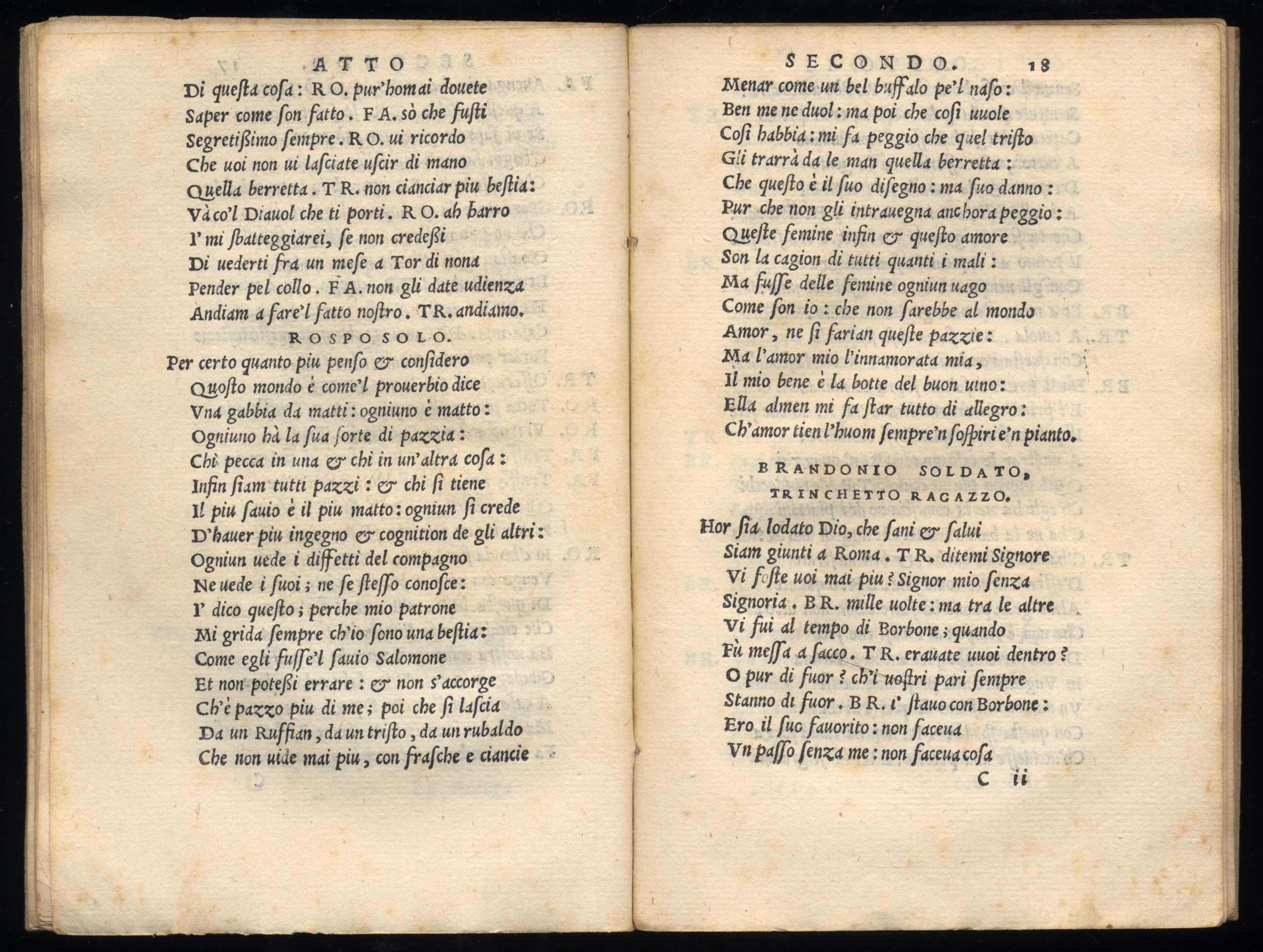 ATTO

Di questa cosa: RO. pur'homai douete
Saper come son fatto. FA. sò che fusti
Segretißimo sempre. RO. ui ricordo
Che uoi non ui lasciate uscir di mano
Quella berretta. TR. non cianciar piu bestia:
Và co'l Diauol che ti porti. RO. ah barro
I' mi sbatteggiarei, se non credeßi
Di uederti fra un mese a Tor di nona
Pender pel collo. FA. non gli date udienza
Andiam a fare'l fatto nostro. TR. andiamo.

ROSPO SOLO.

Per certo quanto piu penso & considero
Quosto mondo è come'l prouerbio dice
Vna gabbia da matti: ogniuno è matto:
Ogniuno hà la sua sorte di pazzia:
Chi pecca in una & chi in un'altra cosa:
Infin siam tutti pazzi: & chi si tiene
Il piu sauio è il piu matto: ogniun si crede
D'hauer piu ingegno & cognition de gli altri:
Ogniun uede i diffetti del compagno
Ne uede i suoi; ne se stesso conosce:
I' dico questo; perche mio patrone
Mi grida sempre ch'io sono una bestia:
Come egli fusse'l sauio Salomone
Et non poteßi errare: & non s'accorge
Ch'è pazzo piu di me; poi che si lascia
Da un Ruffian, da un tristo, da un rubaldo
Che non uide mai piu, con frasche e ciancie

SECONDO. 18

Menar come un bel buffalo pe'l naso:
Ben me ne duol: ma poi che cosi uuole
Cosi habbia: mi fa peggio che quel tristo
Gli trarrà da le man quella berretta:
Che questo è il suo disegno: ma suo danno:
Pur che non gli intrauegna anchora peggio:
Queste femine infin & questo amore
Son la cagion di tutti quanti i mali:
Ma fusse delle femine ogniun uago
Come son io: che non sarebbe al mondo
Amor, ne si farian queste pazzie:
Ma l'amor mio l'innamorata mia,
Il mio bene è la botte del buon uino:
Ella almen mi fa star tutto di allegro:
Ch'amor tien l'huom sempre'n sospiri e'n pianto.

BRANDONIO SOLDATO,
TRINCHETTO RAGAZZO.

Hor sia lodato Dio, che sani & salui
Siam giunti a Roma. TR. ditemi Signore
Vi foste uoi mai piu? Signor mio senza
Signoria. BR. mille uolte: ma tra le altre
Vi fui al tempo di Borbone; quando
Fù messa a sacco. TR. erauate uuoi dentro?
O pur di fuor? ch'i uostri pari sempre
Stanno di fuor. BR. i' stauo con Borbone:
Ero il suo fauorito: non faceua
Vn passo senza me: non faceua cosa

C ii